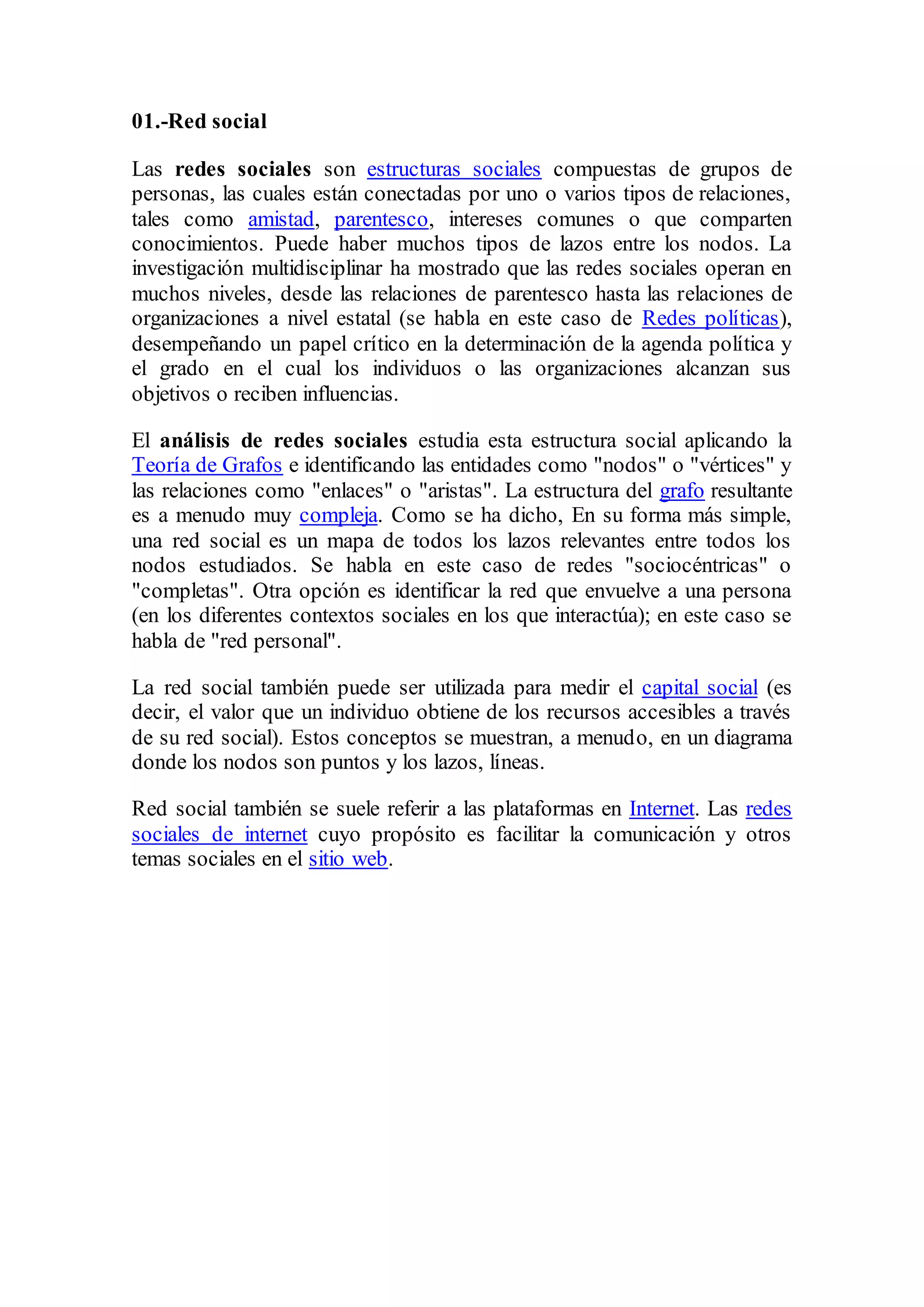 01.-Red social

Las redes sociales son estructuras sociales compuestas de grupos de personas, las cuales están conectadas por uno o varios tipos de relaciones, tales como amistad, parentesco, intereses comunes o que comparten conocimientos. Puede haber muchos tipos de lazos entre los nodos. La investigación multidisciplinar ha mostrado que las redes sociales operan en muchos niveles, desde las relaciones de parentesco hasta las relaciones de organizaciones a nivel estatal (se habla en este caso de Redes políticas), desempeñando un papel crítico en la determinación de la agenda política y el grado en el cual los individuos o las organizaciones alcanzan sus objetivos o reciben influencias.

El análisis de redes sociales estudia esta estructura social aplicando la Teoría de Grafos e identificando las entidades como "nodos" o "vértices" y las relaciones como "enlaces" o "aristas". La estructura del grafo resultante es a menudo muy compleja. Como se ha dicho, En su forma más simple, una red social es un mapa de todos los lazos relevantes entre todos los nodos estudiados. Se habla en este caso de redes "sociocéntricas" o "completas". Otra opción es identificar la red que envuelve a una persona (en los diferentes contextos sociales en los que interactúa); en este caso se habla de "red personal".

La red social también puede ser utilizada para medir el capital social (es decir, el valor que un individuo obtiene de los recursos accesibles a través de su red social). Estos conceptos se muestran, a menudo, en un diagrama donde los nodos son puntos y los lazos, líneas.

Red social también se suele referir a las plataformas en Internet. Las redes sociales de internet cuyo propósito es facilitar la comunicación y otros temas sociales en el sitio web.